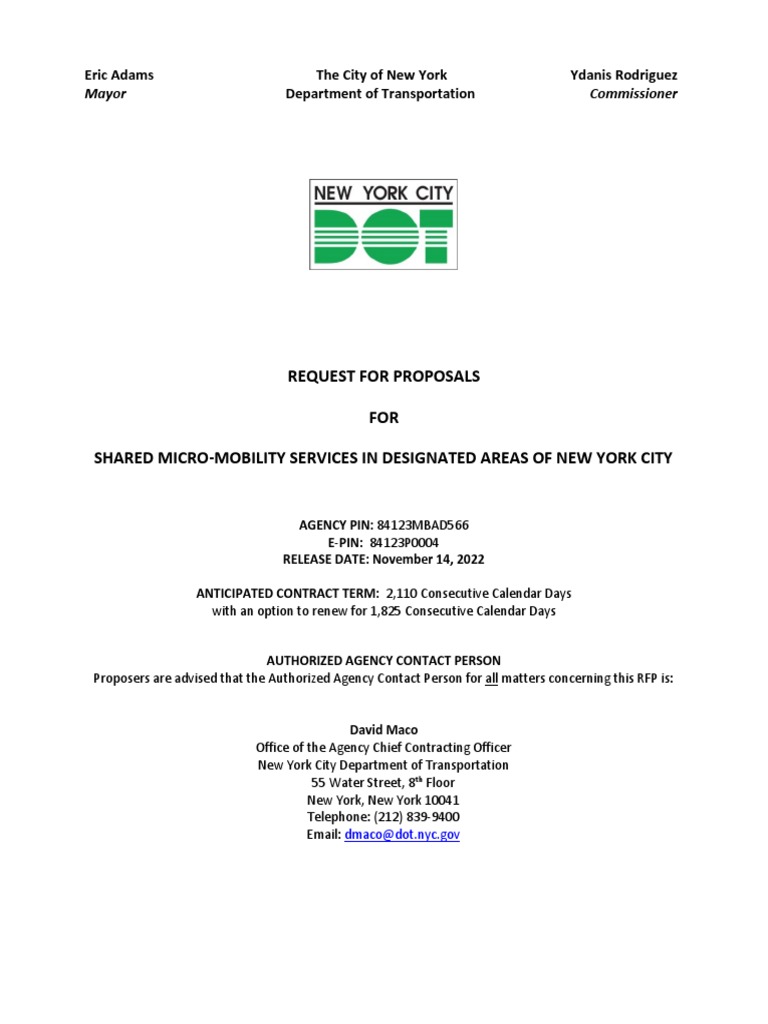 Eric Adams
Mayor

The City of New York
Department of Transportation

Ydanis Rodriguez
Commissioner

NEW YORK CITY
DOT

REQUEST FOR PROPOSALS

FOR

SHARED MICRO-MOBILITY SERVICES IN DESIGNATED AREAS OF NEW YORK CITY

AGENCY PIN: 84123MBAD566
E-PIN: 84123P0004
RELEASE DATE: November 14, 2022

ANTICIPATED CONTRACT TERM: 2,110 Consecutive Calendar Days
with an option to renew for 1,825 Consecutive Calendar Days

AUTHORIZED AGENCY CONTACT PERSON
Proposers are advised that the Authorized Agency Contact Person for all matters concerning this RFP is:

David Maco
Office of the Agency Chief Contracting Officer
New York City Department of Transportation
55 Water Street, 8$^{th}$ Floor
New York, New York 10041
Telephone: (212) 839-9400
Email: dmaco@dot.nyc.gov